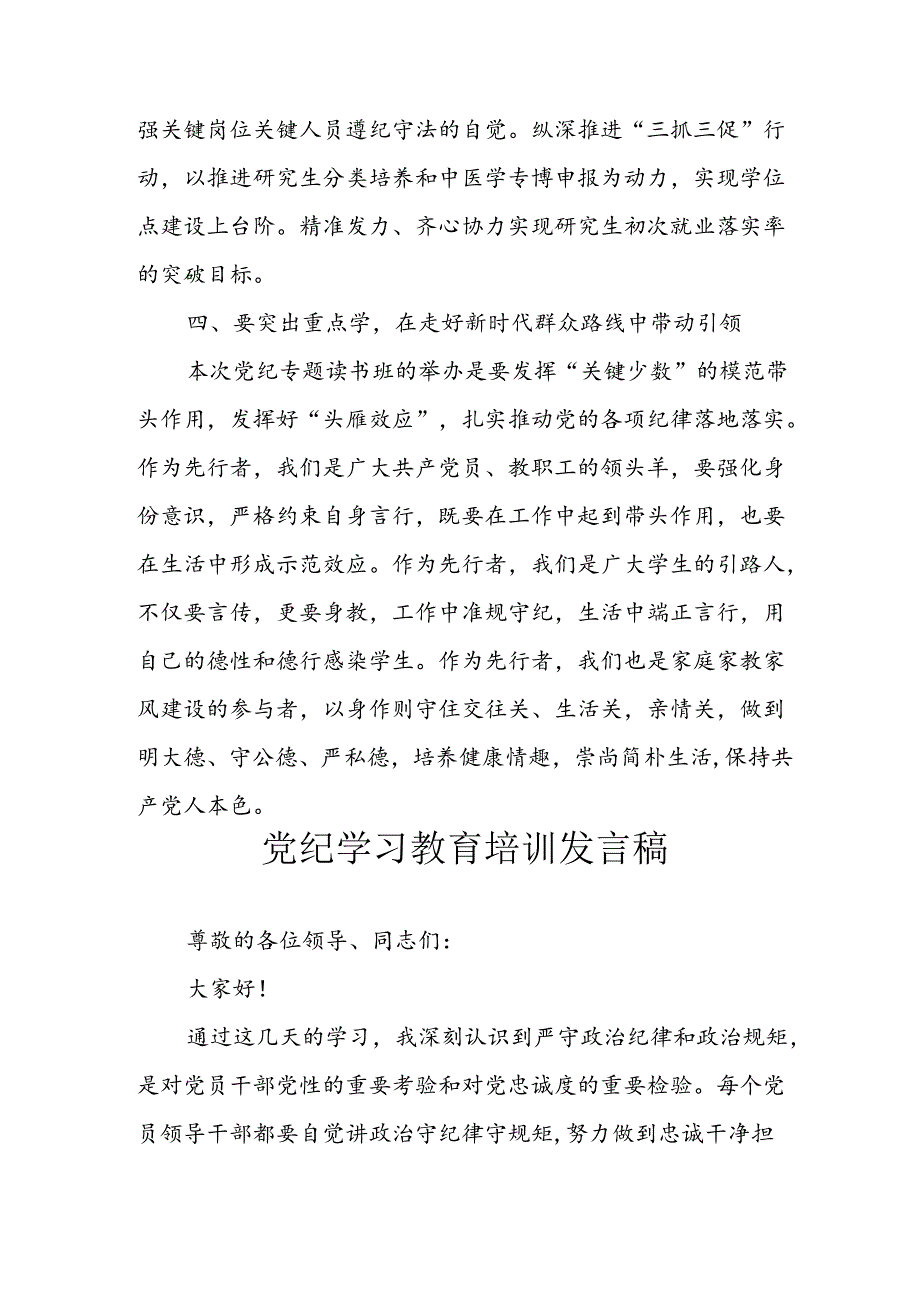 强关键岗位关键人员遵纪守法的自觉。纵深推进“三抓三促”行动，以推进研究生分类培养和中医学专博申报为动力，实现学位点建设上台阶。精准发力、齐心协力实现研究生初次就业落实率的突破目标。

四、要突出重点学，在走好新时代群众路线中带动引领

本次党纪专题读书班的举办是要发挥“关键少数”的模范带头作用，发挥好“头雁效应”，扎实推动党的各项纪律落地落实。作为先行者，我们是广大共产党员、教职工的领头羊，要强化身份意识，严格约束自身言行，既要在工作中起到带头作用，也要在生活中形成示范效应。作为先行者，我们是广大学生的引路人，不仅要言传，更要身教，工作中准规守纪，生活中端正言行，用自己的德性和德行感染学生。作为先行者，我们也是家庭家教家风建设的参与者，以身作则守住交往关、生活关，亲情关，做到明大德、守公德、严私德，培养健康情趣，崇尚简朴生活，保持共产党人本色。

党纪学习教育培训发言稿

尊敬的各位领导、同志们：

大家好！

通过这几天的学习，我深刻认识到严守政治纪律和政治规矩，是对党员干部党性的重要考验和对党忠诚度的重要检验。每个党员领导干部都要自觉讲政治守纪律守规矩，努力做到忠诚干净担